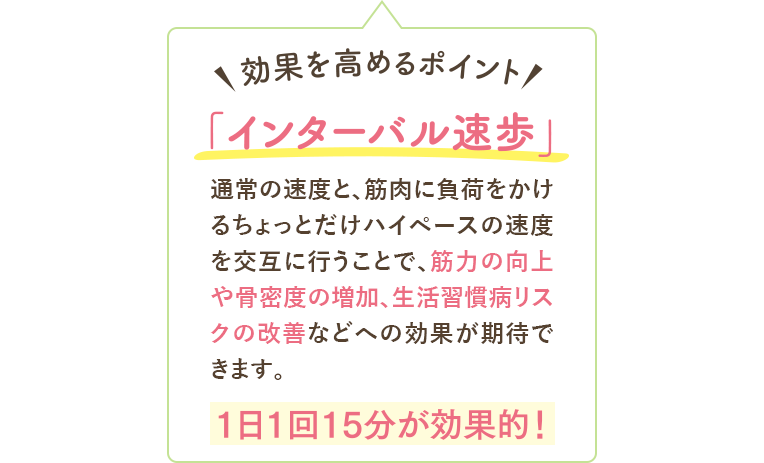 効果を高めるポイント

「インターバル速歩」

通常の速度と、筋肉に負荷をかけるちょっとだけハイペースの速度を交互に行うことで、筋力の向上や骨密度の増加、生活習慣病リスクの改善などへの効果が期待できます。

1日1回15分が効果的！